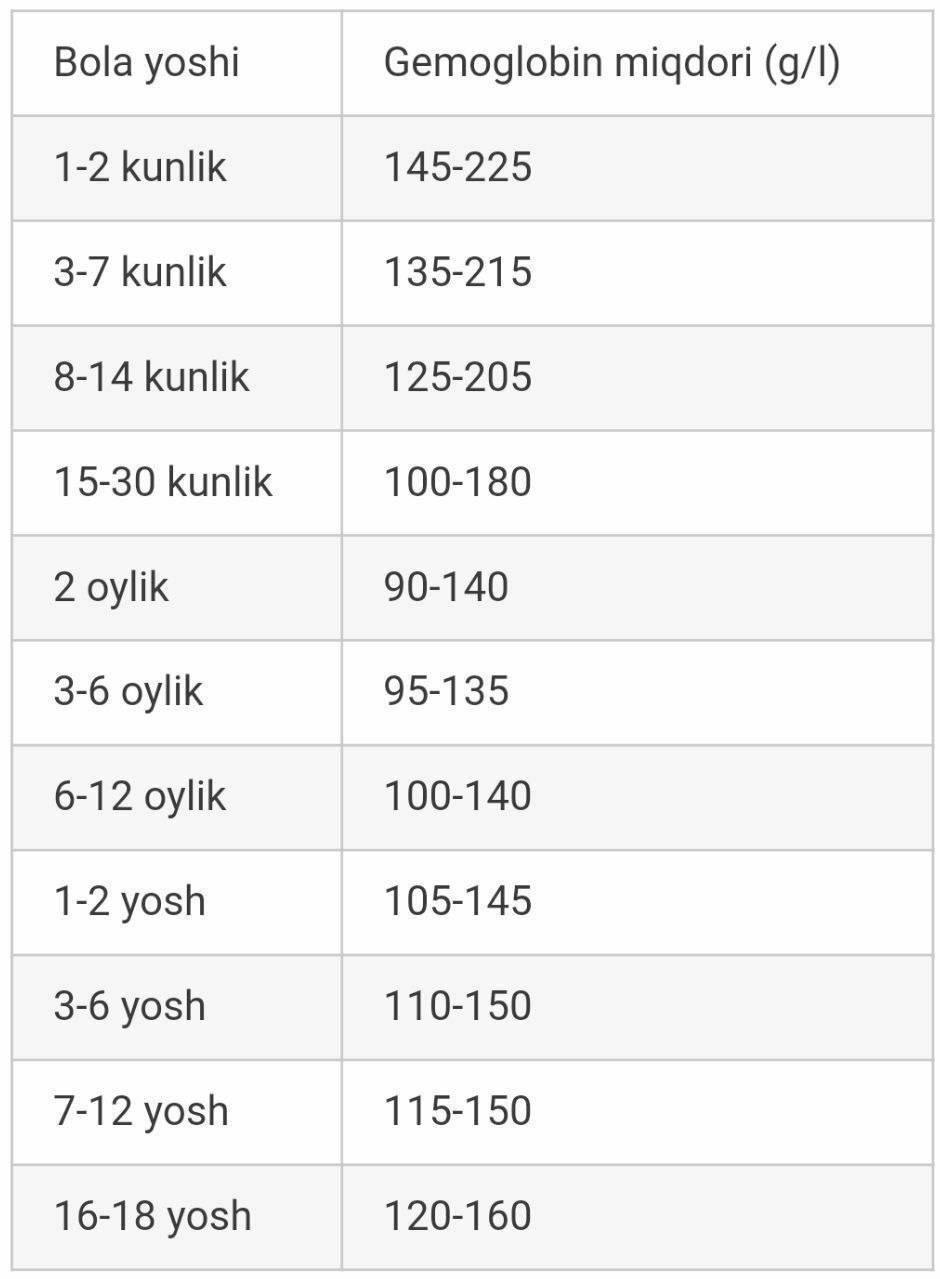 | Bola yoshi | Gemoglobin miqdori (g/l) |
|---|---|
| 1-2 kunlik | 145-225 |
| 3-7 kunlik | 135-215 |
| 8-14 kunlik | 125-205 |
| 15-30 kunlik | 100-180 |
| 2 oylik | 90-140 |
| 3-6 oylik | 95-135 |
| 6-12 oylik | 100-140 |
| 1-2 yosh | 105-145 |
| 3-6 yosh | 110-150 |
| 7-12 yosh | 115-150 |
| 16-18 yosh | 120-160 |